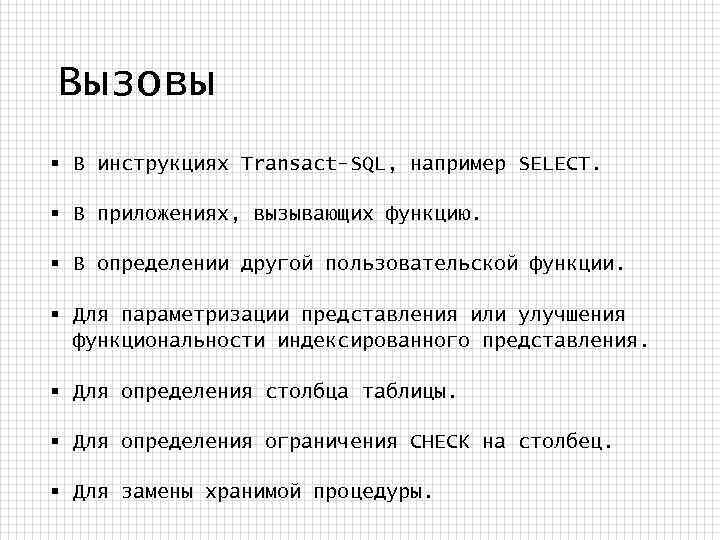 Вызовы

• В инструкциях Transact-SQL, например SELECT.

• В приложениях, вызывающих функцию.

• В определении другой пользовательской функции.

• Для параметризации представления или улучшения функциональности индексированного представления.

• Для определения столбца таблицы.

• Для определения ограничения CHECK на столбец.

• Для замены хранимой процедуры.